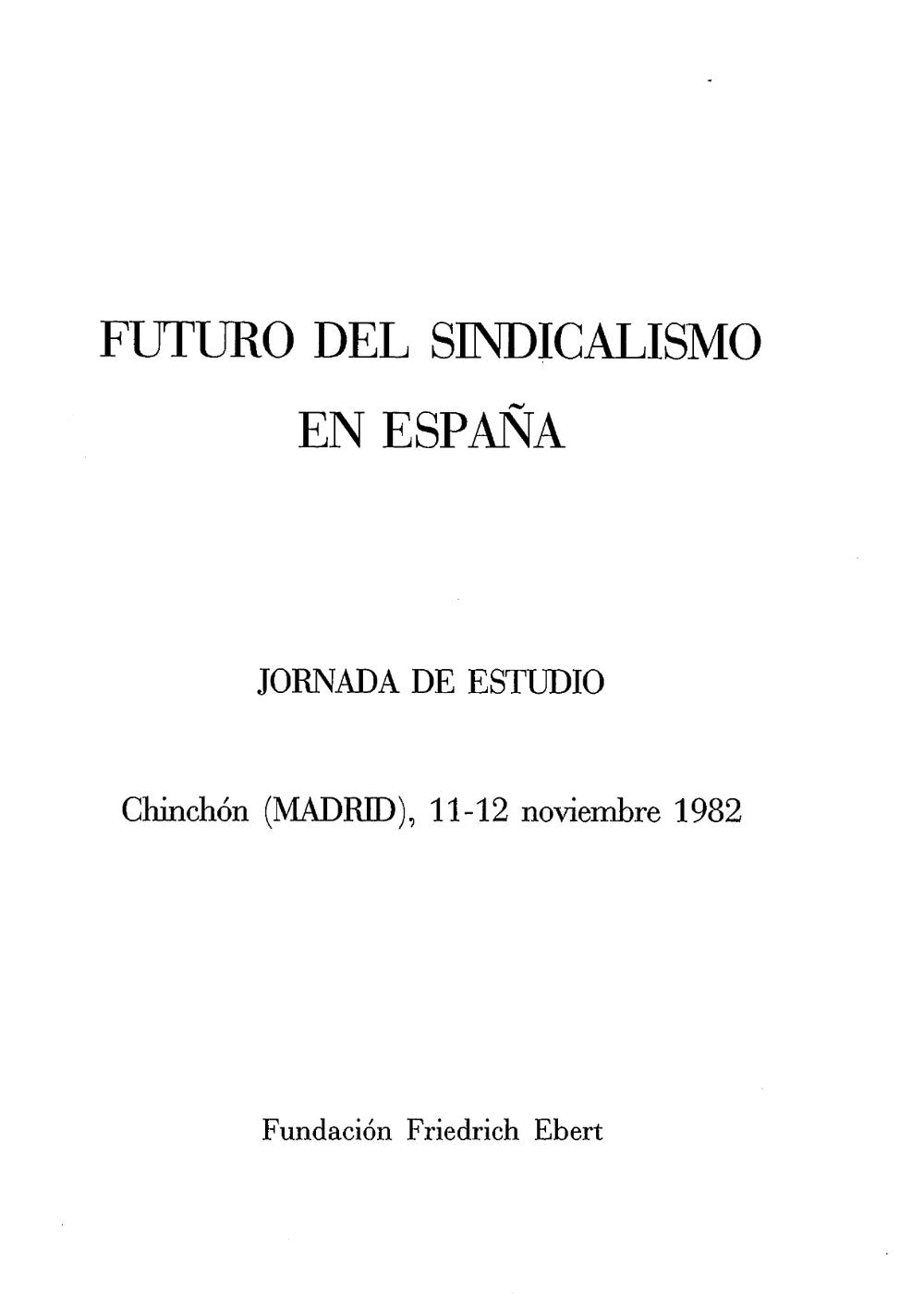 FUTURO DEL SINDICALISMO

EN ESPAÑA

JORNADA DE ESTUDIO

Chinchón (MADRID), 11-12 noviembre 1982

Fundación Friedrich Ebert